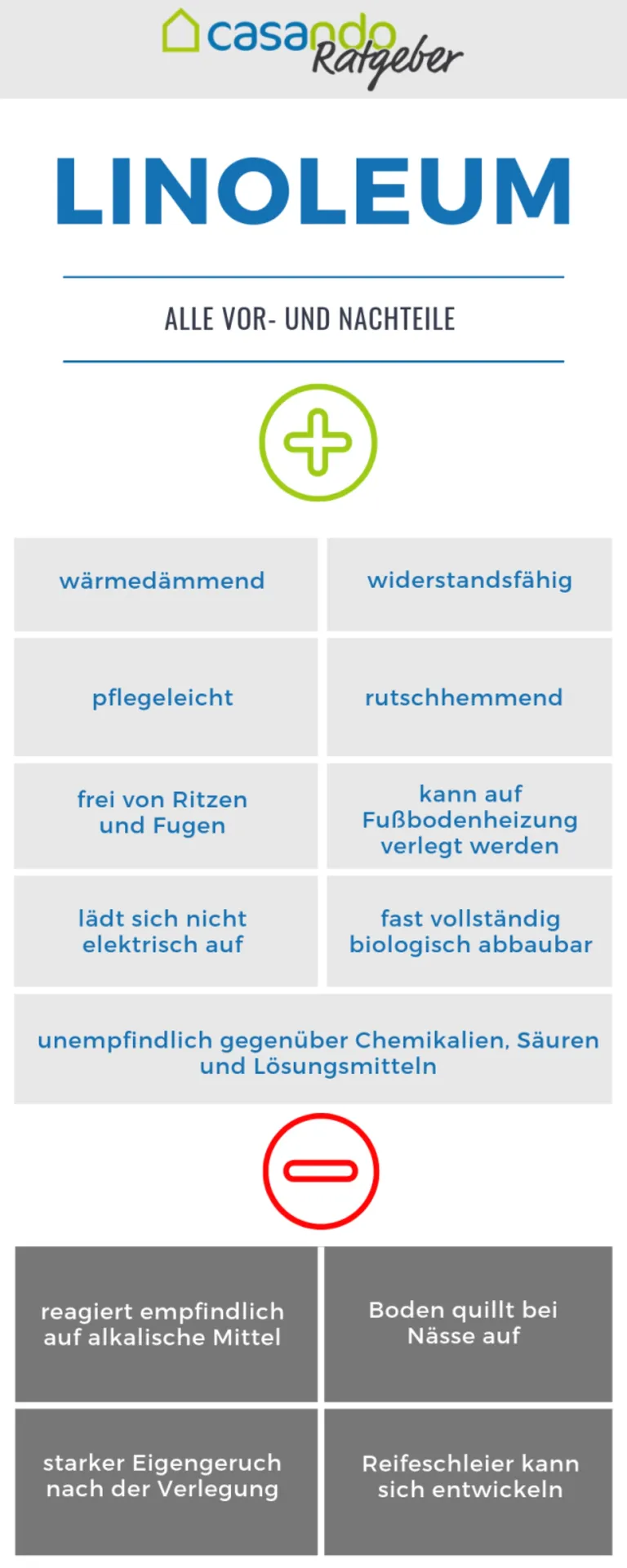 casando Ratgeber

LINOLEUM

ALLE VOR- UND NACHTEILE

wärmedämmend

widerstandsfähig

pflegeleicht

rutschhemmend

frei von Ritzen und Fugen

kann auf Fußbodenheizung verlegt werden

lädt sich nicht elektrisch auf

fast vollständig biologisch abbaubar

unempfindlich gegenüber Chemikalien, Säuren und Lösungsmitteln

reagiert empfindlich auf alkalische Mittel

Boden quillt bei Nässe auf

starker Eigengeruch nach der Verlegung

Reifeschleier kann sich entwickeln